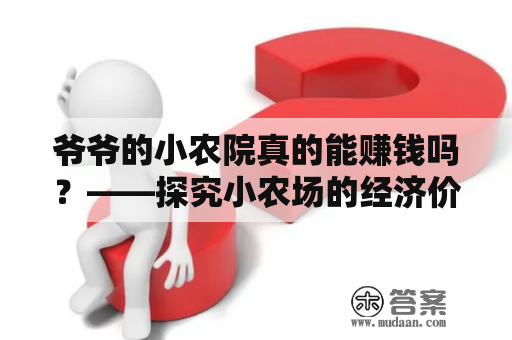 爷爷的小农院真的能赚钱吗？——探究小农场的经济价

木 答案
www.mudaan.com